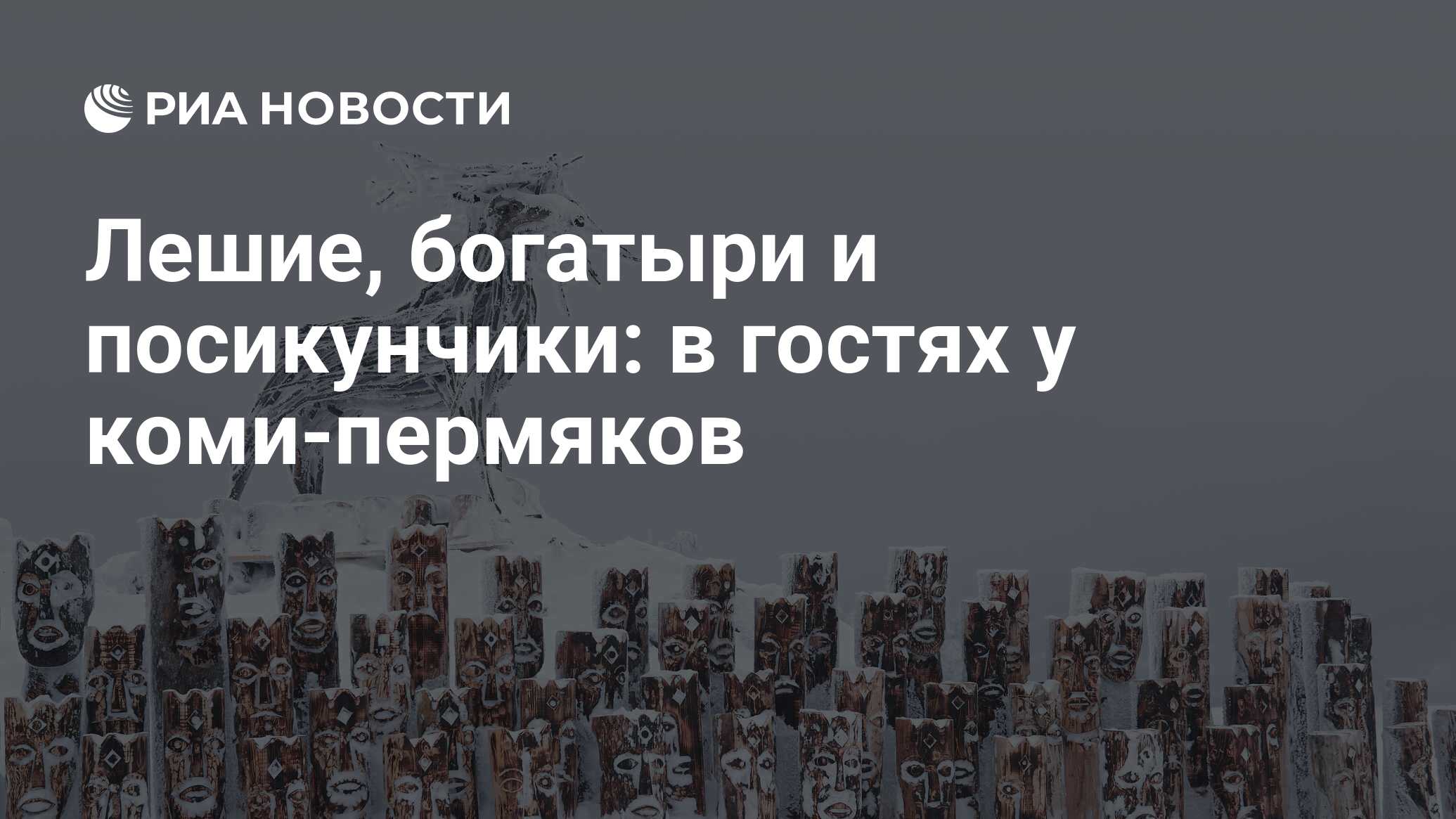 РИА НОВОСТИ

Лешие, богатыри и посикунчики: в гостях у коми-пермяков